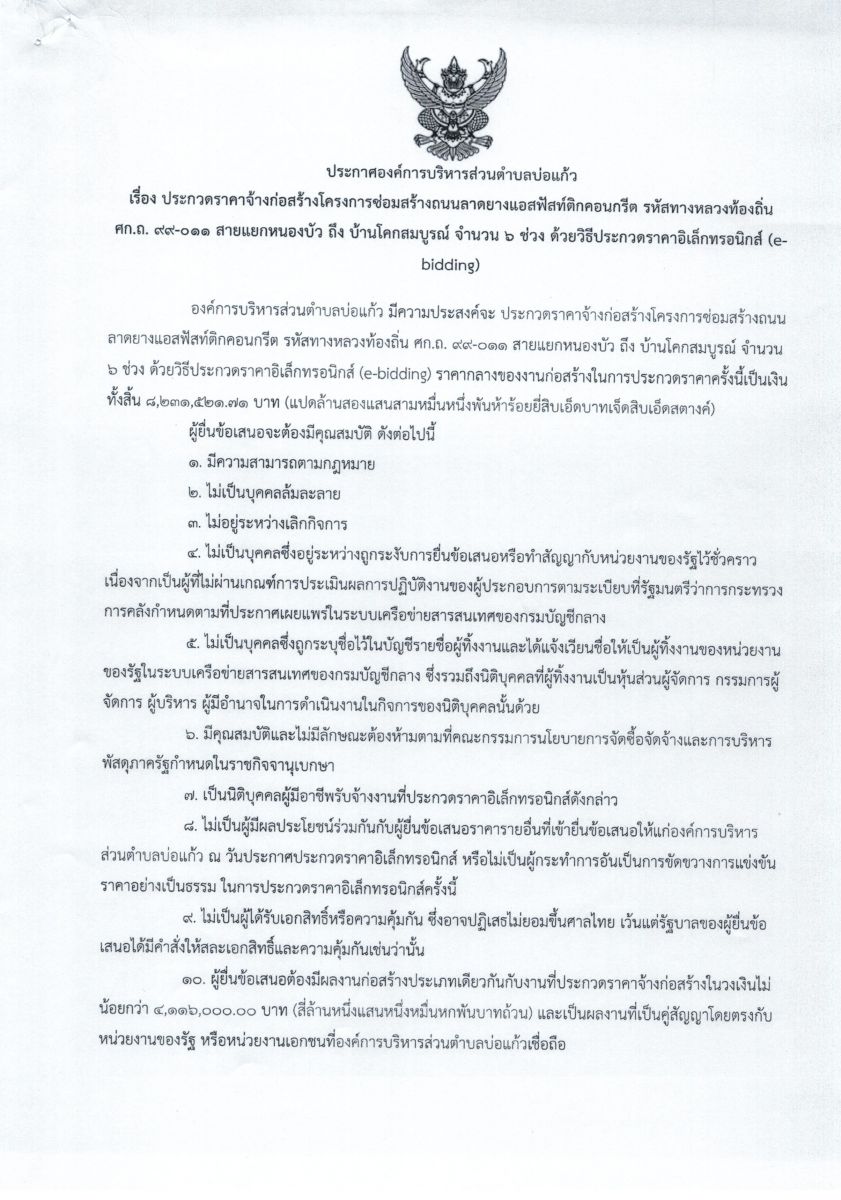 ประกาศองค์การบริหารส่วนตำบลบ่อแก้ว
เรื่อง ประกวดราคาจ้างก่อสร้างโครงการซ่อมสร้างถนนลาดยางแอสฟัสท์ติกคอนกรีต รหัสทางหลวงท้องถิ่น ศก.ถ. ๙๙-๐๑๑ สายแยกหนองบัว ถึง บ้านโคกสมบูรณ์ จำนวน ๖ ช่วง ด้วยวิธีประกวดราคาอิเล็กทรอนิกส์ (e-bidding)

องค์การบริหารส่วนตำบลบ่อแก้ว มีความประสงค์จะ ประกวดราคาจ้างก่อสร้างโครงการซ่อมสร้างถนนลาดยางแอสฟัสท์ติกคอนกรีต รหัสทางหลวงท้องถิ่น ศก.ถ. ๙๙-๐๑๑ สายแยกหนองบัว ถึง บ้านโคกสมบูรณ์ จำนวน ๖ ช่วง ด้วยวิธีประกวดราคาอิเล็กทรอนิกส์ (e-bidding) ราคากลางของงานก่อสร้างในการประกวดราคาครั้งนี้เป็นเงินทั้งสิ้น ๘,๒๓๑,๕๒๑.๗๑ บาท (แปดล้านสองแสนสามหมื่นหนึ่งพันห้าร้อยยี่สิบเอ็ดบาทเจ็ดสิบเอ็ดสตางค์)

ผู้ยื่นข้อเสนอจะต้องมีคุณสมบัติ ดังต่อไปนี้

๑. มีความสามารถตามกฎหมาย

๒. ไม่เป็นบุคคลล้มละลาย

๓. ไม่อยู่ระหว่างเลิกกิจการ

๔. ไม่เป็นบุคคลซึ่งอยู่ระหว่างถูกระงับการยื่นข้อเสนอหรือทำสัญญากับหน่วยงานของรัฐไว้ชั่วคราว เนื่องจากเป็นผู้ที่ไม่ผ่านเกณฑ์การประเมินผลการปฏิบัติงานของผู้ประกอบการตามระเบียบที่รัฐมนตรีว่าการกระทรวงการคลังกำหนดตามที่ประกาศเผยแพร่ในระบบเครือข่ายสารสนเทศของกรมบัญชีกลาง

๕. ไม่เป็นบุคคลซึ่งถูกระบุชื่อไว้ในบัญชีรายชื่อผู้ทิ้งงานและได้แจ้งเวียนชื่อให้เป็นผู้ทิ้งงานของหน่วยงานของรัฐในระบบเครือข่ายสารสนเทศของกรมบัญชีกลาง ซึ่งรวมถึงนิติบุคคลที่ผู้ทิ้งงานเป็นหุ้นส่วนผู้จัดการ กรรมการผู้จัดการ ผู้บริหาร ผู้มีอำนาจในการดำเนินงานในกิจการของนิติบุคคลนั้นด้วย

๖. มีคุณสมบัติและไม่มีลักษณะต้องห้ามตามที่คณะกรรมการนโยบายการจัดซื้อจัดจ้างและการบริหารพัสดุภาครัฐกำหนดในราชกิจจานุเบกษา

๗. เป็นนิติบุคคลผู้มีอาชีพรับจ้างงานที่ประกวดราคาอิเล็กทรอนิกส์ดังกล่าว

๘. ไม่เป็นผู้มีผลประโยชน์ร่วมกันกับผู้ยื่นข้อเสนอราคารายอื่นที่เข้ายื่นข้อเสนอให้แก่องค์การบริหารส่วนตำบลบ่อแก้ว ณ วันประกาศประกวดราคาอิเล็กทรอนิกส์ หรือไม่เป็นผู้กระทำการอันเป็นการขัดขวางการแข่งขันราคาอย่างเป็นธรรม ในการประกวดราคาอิเล็กทรอนิกส์ครั้งนี้

๙. ไม่เป็นผู้ได้รับเอกสิทธิ์หรือความคุ้มกัน ซึ่งอาจปฏิเสธไม่ยอมขึ้นศาลไทย เว้นแต่รัฐบาลของผู้ยื่นข้อเสนอได้มีคำสั่งให้สละเอกสิทธิ์และความคุ้มกันเช่นว่านั้น

๑๐. ผู้ยื่นข้อเสนอต้องมีผลงานก่อสร้างประเภทเดียวกันกับงานที่ประกวดราคาจ้างก่อสร้างในวงเงินไม่น้อยกว่า ๔,๑๑๖,๐๐๐.๐๐ บาท (สี่ล้านหนึ่งแสนหนึ่งหมื่นหกพันบาทถ้วน) และเป็นผลงานที่เป็นคู่สัญญาโดยตรงกับหน่วยงานของรัฐ หรือหน่วยงานเอกชนที่องค์การบริหารส่วนตำบลบ่อแก้วเชื่อถือ